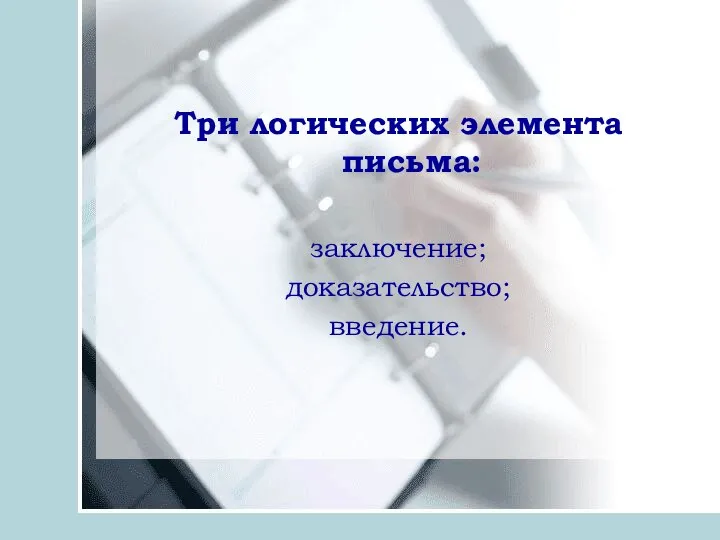 Три логических элемента письма:

заключение;
доказательство;
введение.